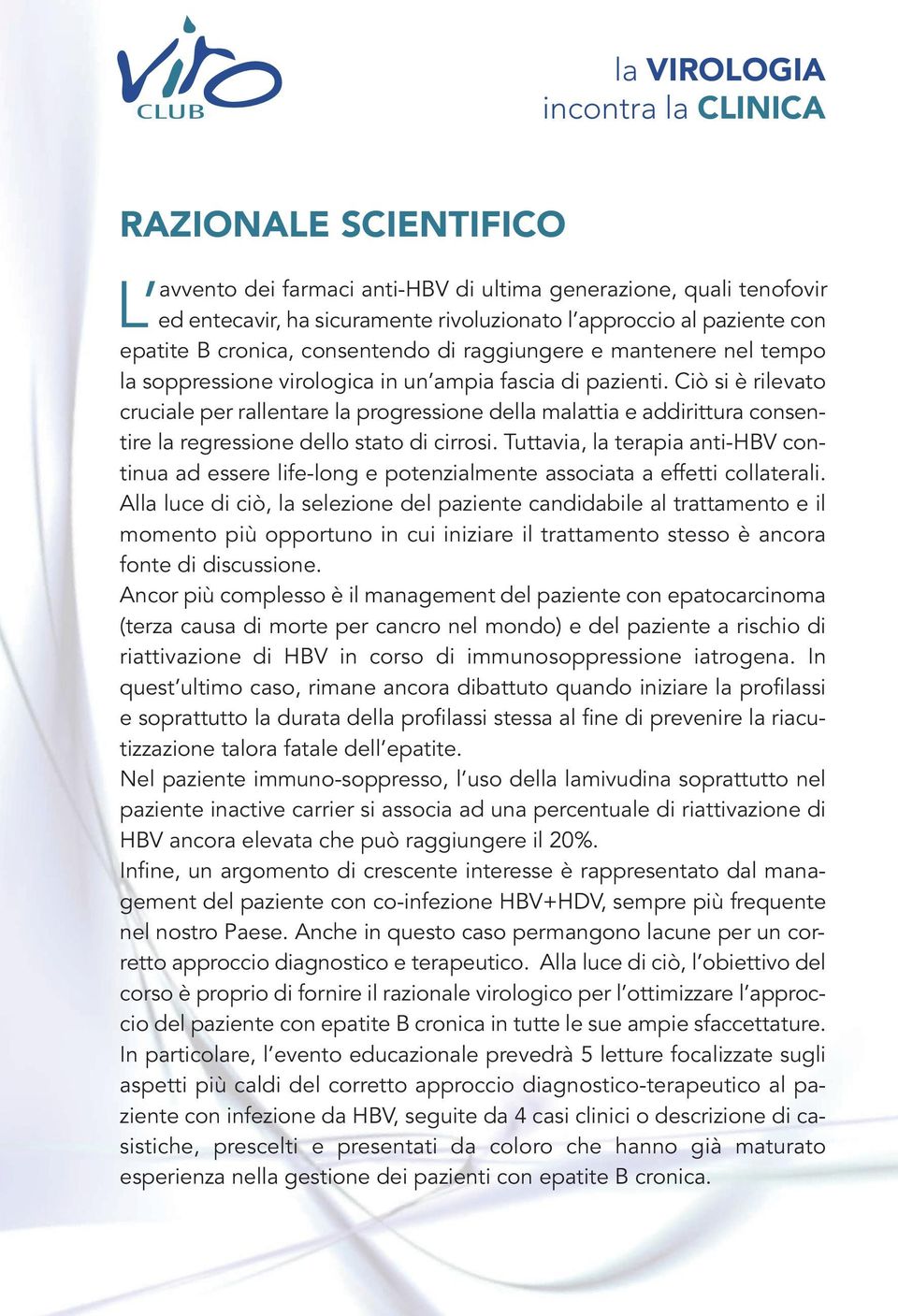 viro
CLUB

la VIROLOGIA
incontra la CLINICA

RAZIONALE SCIENTIFICO

L'avvento dei farmaci anti-HBV di ultima generazione, quali tenofovir ed entecavir, ha sicuramente rivoluzionato l'approccio al paziente con epatite B cronica, consentendo di raggiungere e mantenere nel tempo la soppressione virologica in un'ampia fascia di pazienti. Ciò si è rilevato cruciale per rallentare la progressione della malattia e addirittura consentire la regressione dello stato di cirrosi. Tuttavia, la terapia anti-HBV continua ad essere life-long e potenzialmente associata a effetti collaterali. Alla luce di ciò, la selezione del paziente candidabile al trattamento e il momento più opportuno in cui iniziare il trattamento stesso è ancora fonte di discussione.
Ancor più complesso è il management del paziente con epatocarcinoma (terza causa di morte per cancro nel mondo) e del paziente a rischio di riattivazione di HBV in corso di immunosoppressione iatrogena. In quest'ultimo caso, rimane ancora dibattuto quando iniziare la profilassi e soprattutto la durata della profilassi stessa al fine di prevenire la riacutizzazione talora fatale dell'epatite.
Nel paziente immuno-soppresso, l'uso della lamivudina soprattutto nel paziente inactive carrier si associa ad una percentuale di riattivazione di HBV ancora elevata che può raggiungere il 20%.
Infine, un argomento di crescente interesse è rappresentato dal management del paziente con co-infezione HBV+HDV, sempre più frequente nel nostro Paese. Anche in questo caso permangono lacune per un corretto approccio diagnostico e terapeutico. Alla luce di ciò, l'obiettivo del corso è proprio di fornire il razionale virologico per l'ottimizzare l'approccio del paziente con epatite B cronica in tutte le sue ampie sfaccettature.
In particolare, l'evento educazionale prevedrà 5 letture focalizzate sugli aspetti più caldi del corretto approccio diagnostico-terapeutico al paziente con infezione da HBV, seguite da 4 casi clinici o descrizione di casistiche, prescelti e presentati da coloro che hanno già maturato esperienza nella gestione dei pazienti con epatite B cronica.